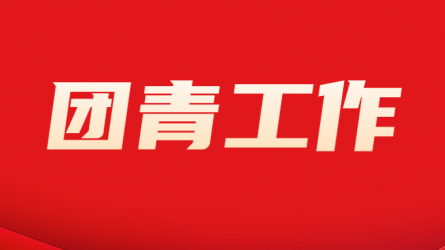 团青工作